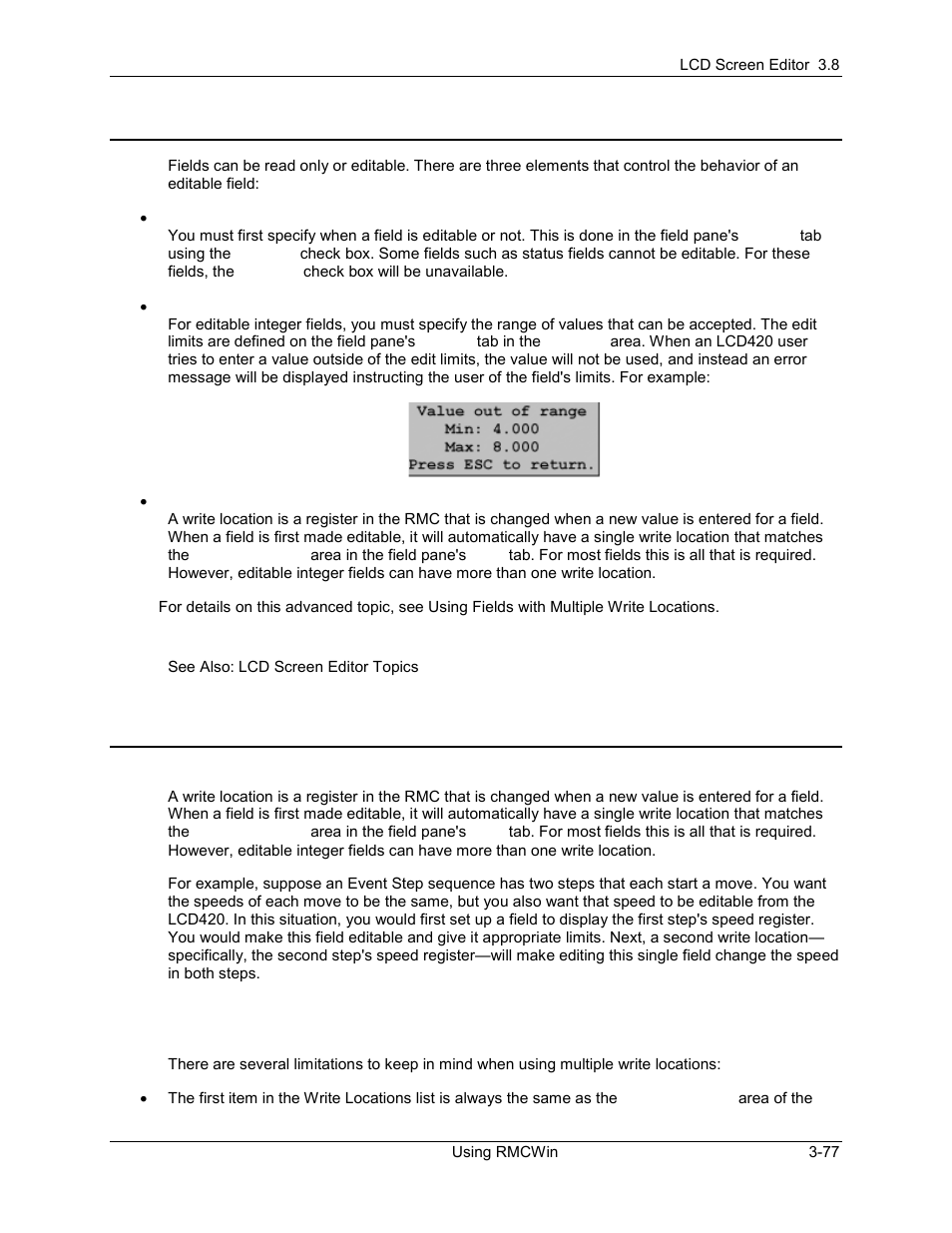 LCD Screen Editor 3.8

Fields can be read only or editable. There are three elements that control the behavior of an editable field:

•

You must first specify when a field is editable or not. This is done in the field pane's tab using the check box. Some fields such as status fields cannot be editable. For these fields, the check box will be unavailable.

•

For editable integer fields, you must specify the range of values that can be accepted. The edit limits are defined on the field pane's tab in the area. When an LCD420 user tries to enter a value outside of the edit limits, the value will not be used, and instead an error message will be displayed instructing the user of the field's limits. For example:

Value out of range
Min: 4.000
Max: 8.000
Press ESC to return.

•

A write location is a register in the RMC that is changed when a new value is entered for a field. When a field is first made editable, it will automatically have a single write location that matches the area in the field pane's tab. For most fields this is all that is required. However, editable integer fields can have more than one write location.

For details on this advanced topic, see Using Fields with Multiple Write Locations.

See Also: LCD Screen Editor Topics

A write location is a register in the RMC that is changed when a new value is entered for a field. When a field is first made editable, it will automatically have a single write location that matches the area in the field pane's tab. For most fields this is all that is required. However, editable integer fields can have more than one write location.

For example, suppose an Event Step sequence has two steps that each start a move. You want the speeds of each move to be the same, but you also want that speed to be editable from the LCD420. In this situation, you would first set up a field to display the first step's speed register. You would make this field editable and give it appropriate limits. Next, a second write location—specifically, the second step's speed register—will make editing this single field change the speed in both steps.

There are several limitations to keep in mind when using multiple write locations:

• The first item in the Write Locations list is always the same as the area of the

Using RMCWin 3-77